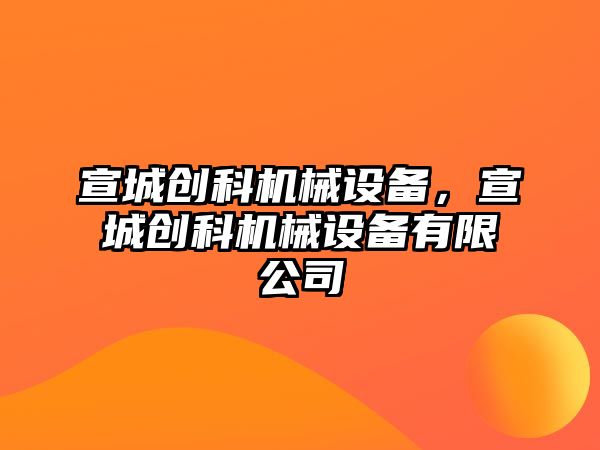 宣城创科机械设备，宣城创科机械设备有限公司